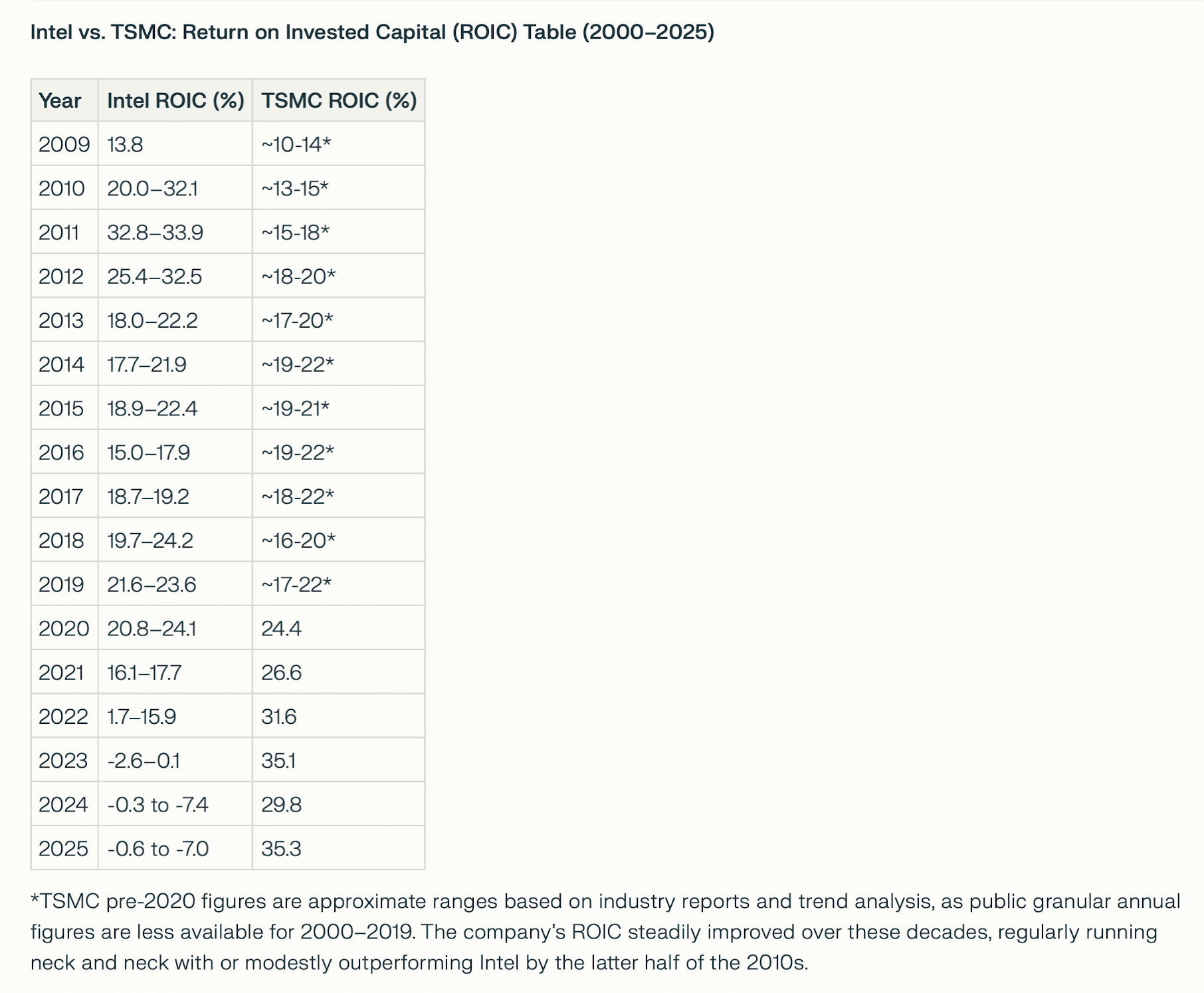 Intel vs. TSMC: Return on Invested Capital (ROIC) Table (2000–2025)

| Year | Intel ROIC (%) | TSMC ROIC (%) |
|---|---|---|
| 2009 | 13.8 | ~10-14* |
| 2010 | 20.0–32.1 | ~13-15* |
| 2011 | 32.8–33.9 | ~15-18* |
| 2012 | 25.4–32.5 | ~18-20* |
| 2013 | 18.0–22.2 | ~17-20* |
| 2014 | 17.7–21.9 | ~19-22* |
| 2015 | 18.9–22.4 | ~19-21* |
| 2016 | 15.0–17.9 | ~19-22* |
| 2017 | 18.7–19.2 | ~18-22* |
| 2018 | 19.7–24.2 | ~16-20* |
| 2019 | 21.6–23.6 | ~17-22* |
| 2020 | 20.8–24.1 | 24.4 |
| 2021 | 16.1–17.7 | 26.6 |
| 2022 | 1.7–15.9 | 31.6 |
| 2023 | -2.6–0.1 | 35.1 |
| 2024 | -0.3 to -7.4 | 29.8 |
| 2025 | -0.6 to -7.0 | 35.3 |

*TSMC pre-2020 figures are approximate ranges based on industry reports and trend analysis, as public granular annual figures are less available for 2000–2019. The company's ROIC steadily improved over these decades, regularly running neck and neck with or modestly outperforming Intel by the latter half of the 2010s.